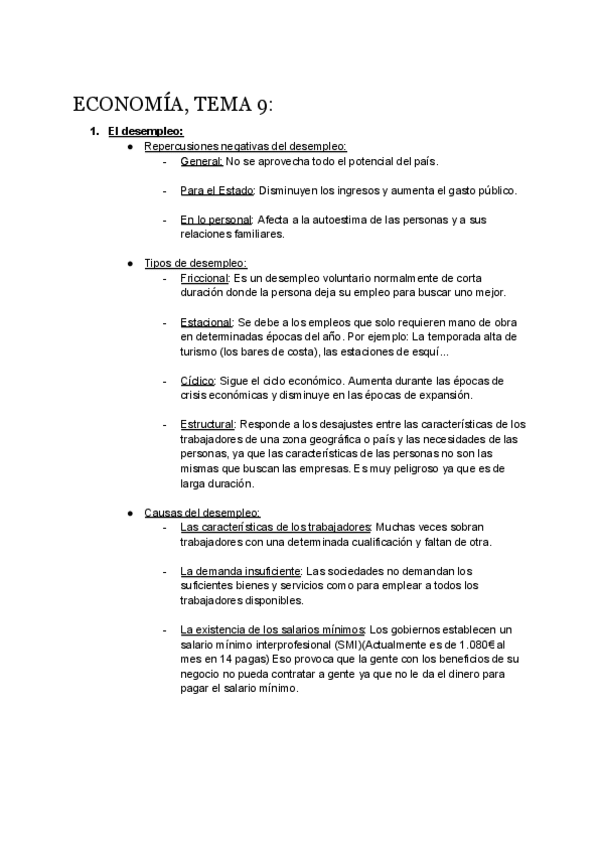 ECONOMÍA, TEMA 9:

1. El desempleo:

● Repercusiones negativas del desempleo:

- General: No se aprovecha todo el potencial del país.

- Para el Estado: Disminuyen los ingresos y aumenta el gasto público.

- En lo personal: Afecta a la autoestima de las personas y a sus relaciones familiares.

● Tipos de desempleo:

- Friccional: Es un desempleo voluntario normalmente de corta duración donde la persona deja su empleo para buscar uno mejor.

- Estacional: Se debe a los empleos que solo requieren mano de obra en determinadas épocas del año. Por ejemplo: La temporada alta de turismo (los bares de costa), las estaciones de esquí...

- Cíclico: Sigue el ciclo económico. Aumenta durante las épocas de crisis económicas y disminuye en las épocas de expansión.

- Estructural: Responde a los desajustes entre las características de los trabajadores de una zona geográfica o país y las necesidades de las personas, ya que las características de las personas no son las mismas que buscan las empresas. Es muy peligroso ya que es de larga duración.

● Causas del desempleo:

- Las características de los trabajadores: Muchas veces sobran trabajadores con una determinada cualificación y faltan de otra.

- La demanda insuficiente: Las sociedades no demandan los suficientes bienes y servicios como para emplear a todos los trabajadores disponibles.

- La existencia de los salarios mínimos: Los gobiernos establecen un salario mínimo interprofesional (SMI)(Actualmente es de 1.080€ al mes en 14 pagas) Eso provoca que la gente con los beneficios de su negocio no pueda contratar a gente ya que no le da el dinero para pagar el salario mínimo.